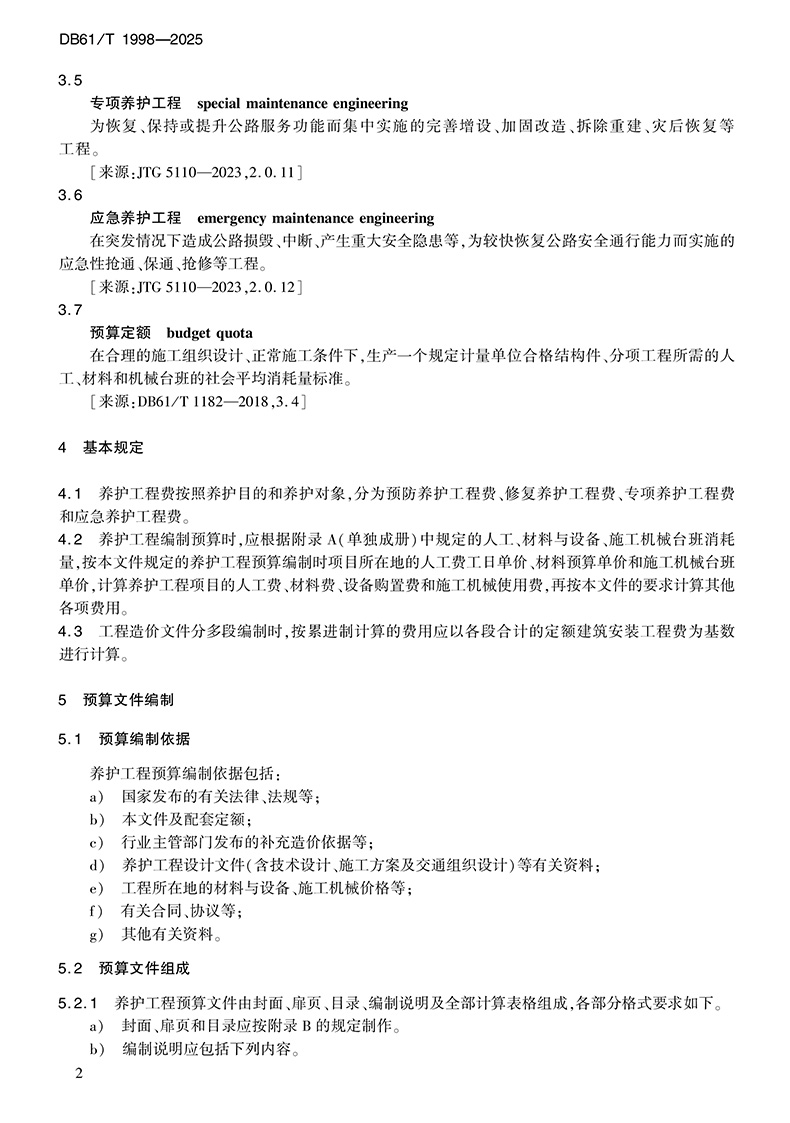 DB61/T 1998—2025

3.5

专项养护工程 special maintenance engineering

为恢复、保持或提升公路服务功能而集中实施的完善增设、加固改造、拆除重建、灾后恢复等工程。

[来源:JTG 5110—2023,2.0.11]

3.6

应急养护工程 emergency maintenance engineering

在突发情况下造成公路损毁、中断、产生重大安全隐患等,为较快恢复公路安全通行能力而实施的应急性抢通、保通、抢修等工程。

[来源:JTG 5110—2023,2.0.12]

3.7

预算定额 budget quota

在合理的施工组织设计、正常施工条件下,生产一个规定计量单位合格结构件、分项工程所需的人工、材料和机械台班的社会平均消耗量标准。

[来源:DB61/T 1182—2018,3.4]

4 基本规定

4.1 养护工程费按照养护目的和养护对象,分为预防养护工程费、修复养护工程费、专项养护工程费和应急养护工程费。

4.2 养护工程编制预算时,应根据附录 A(单独成册)中规定的人工、材料与设备、施工机械台班消耗量,按本文件规定的养护工程预算编制时项目所在地的人工费工日单价、材料预算单价和施工机械台班单价,计算养护工程项目的人工费、材料费、设备购置费和施工机械使用费,再按本文件的要求计算其他各项费用。

4.3 工程造价文件分多段编制时,按累进制计算的费用应以各段合计的定额建筑安装工程费为基数进行计算。

5 预算文件编制

5.1 预算编制依据

养护工程预算编制依据包括:

a) 国家发布的有关法律、法规等;

b) 本文件及配套定额;

c) 行业主管部门发布的补充造价依据等;

d) 养护工程设计文件(含技术设计、施工方案及交通组织设计)等有关资料;

e) 工程所在地的材料与设备、施工机械价格等;

f) 有关合同、协议等;

g) 其他有关资料。

5.2 预算文件组成

5.2.1 养护工程预算文件由封面、扉页、目录、编制说明及全部计算表格组成,各部分格式要求如下。

a) 封面、扉页和目录应按附录 B 的规定制作。

b) 编制说明应包括下列内容。

2